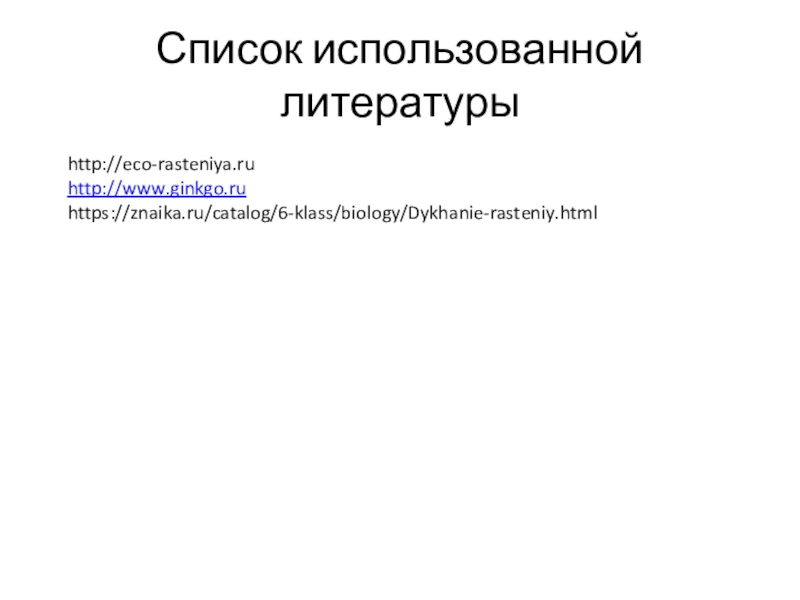 Список использованной литературы

http://eco-rasteniya.ru
http://www.ginkgo.ru
https://znaika.ru/catalog/6-klass/biology/Dykhanie-rasteniy.html